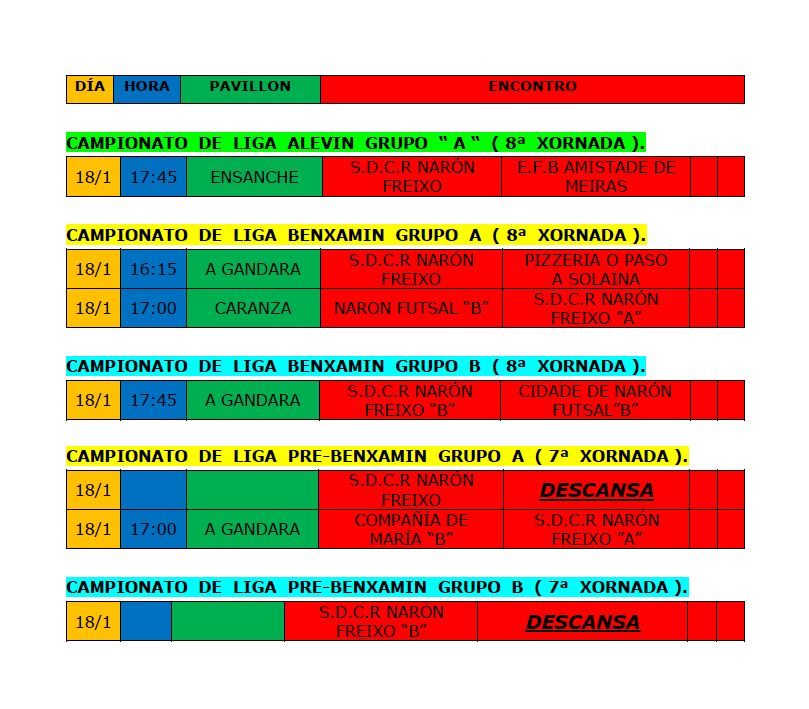 | DÍA | HORA | PAVILLON | ENCONTRO |
|---|---|---|---|

CAMPIONATO DE LIGA ALEVIN GRUPO " A " ( 8ª XORNADA ).

| 18/1 | 17:45 | ENSANCHE | S.D.C.R NARÓN FREIXO | E.F.B AMISTADE DE MEIRAS | | |
|---|---|---|---|---|---|---|

CAMPIONATO DE LIGA BENXAMIN GRUPO A ( 8ª XORNADA ).

| 18/1 | 16:15 | A GANDARA | S.D.C.R NARÓN FREIXO | PIZZERIA O PASO A SOLAINA | | |
|---|---|---|---|---|---|---|
| 18/1 | 17:00 | CARANZA | NARON FUTSAL "B" | S.D.C.R NARÓN FREIXO "A" | | |

CAMPIONATO DE LIGA BENXAMIN GRUPO B ( 8ª XORNADA ).

| 18/1 | 17:45 | A GANDARA | S.D.C.R NARÓN FREIXO "B" | CIDADE DE NARÓN FUTSAL"B" | | |
|---|---|---|---|---|---|---|

CAMPIONATO DE LIGA PRE-BENXAMIN GRUPO A ( 7ª XORNADA ).

| 18/1 | | | S.D.C.R NARÓN FREIXO | DESCANSA | | |
|---|---|---|---|---|---|---|
| 18/1 | 17:00 | A GANDARA | COMPAÑÍA DE MARÍA "B" | S.D.C.R NARÓN FREIXO "A" | | |

CAMPIONATO DE LIGA PRE-BENXAMIN GRUPO B ( 7ª XORNADA ).

| 18/1 | | | S.D.C.R NARÓN FREIXO "B" | DESCANSA | | |
|---|---|---|---|---|---|---|